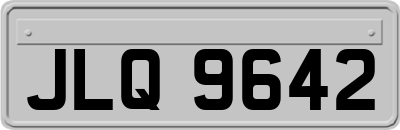 JLQ 9642